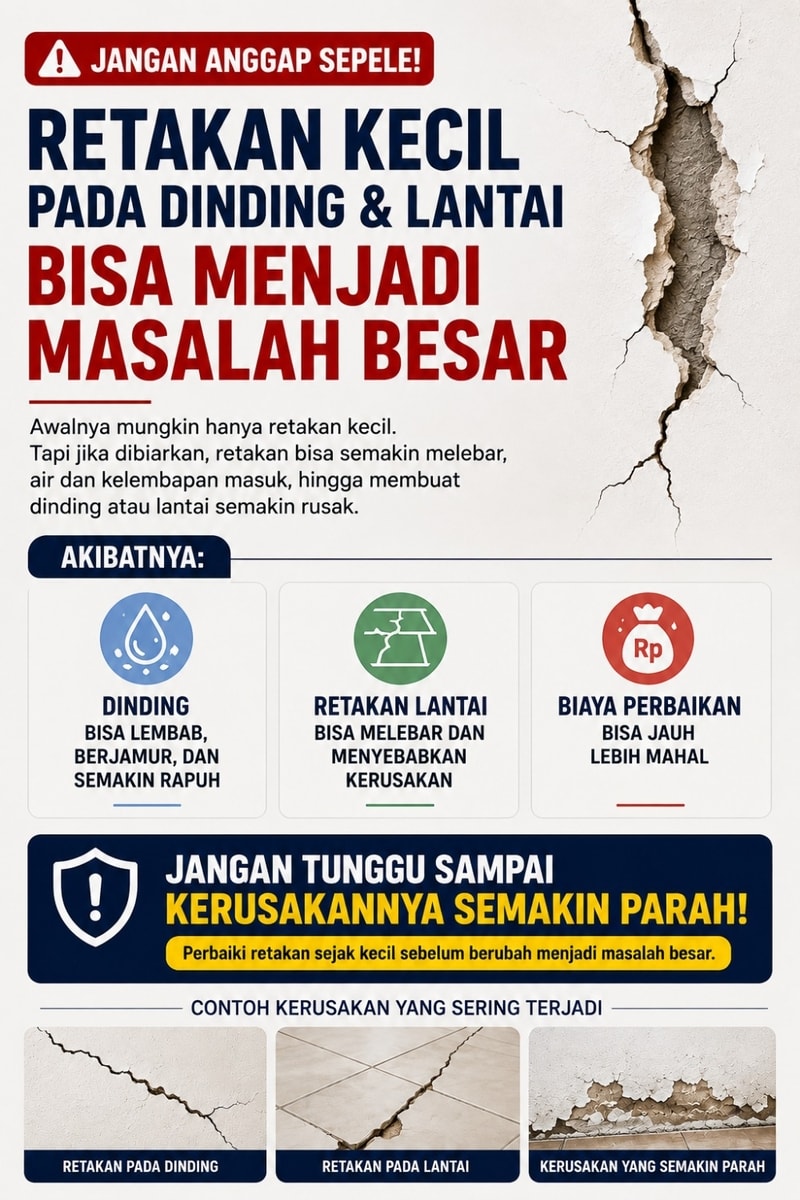 JANGAN ANGGAP SEPELE!

RETAKAN KECIL
PADA DINDING & LANTAI
BISA MENJADI
MASALAH BESAR

Awalnya mungkin hanya retakan kecil. Tapi jika dibiarkan, retakan bisa semakin melebar, air dan kelembapan masuk, hingga membuat dinding atau lantai semakin rusak.

AKIBATNYA:

DINDING
BISA LEMBAB, BERJAMUR, DAN SEMAKIN RAPUH

RETAKAN LANTAI
BISA MELEBAR DAN MENYEBABKAN KERUSAKAN

Rp
BIAYA PERBAIKAN
BISA JAUH LEBIH MAHAL

JANGAN TUNGGU SAMPAI
KERUSAKANNYA SEMAKIN PARAH!
Perbaiki retakan sejak kecil sebelum berubah menjadi masalah besar.

CONTOH KERUSAKAN YANG SERING TERJADI

RETAKAN PADA DINDING
RETAKAN PADA LANTAI
KERUSAKAN YANG SEMAKIN PARAH